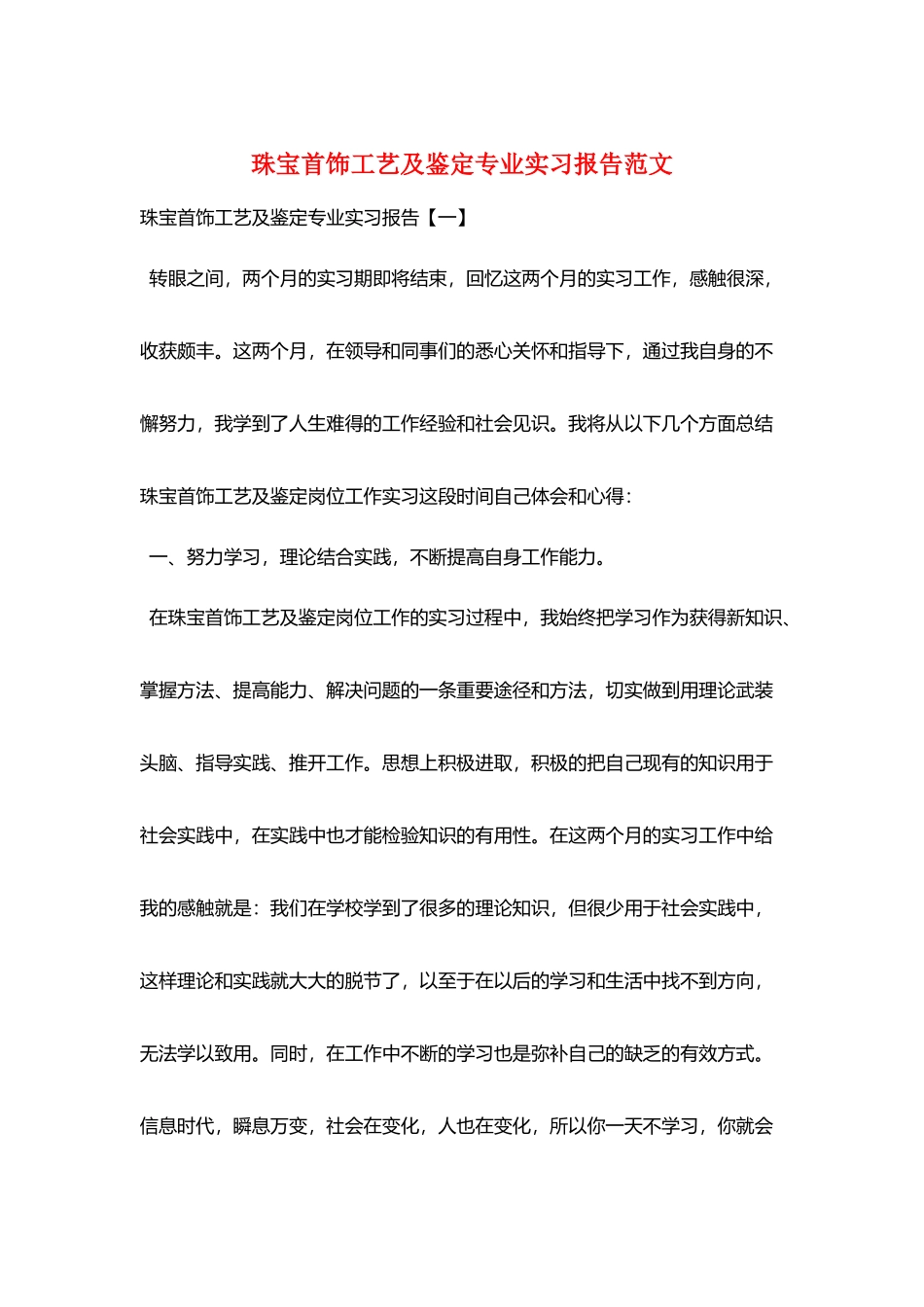 珠宝首饰工艺及鉴定专业实习报告范文

珠宝首饰工艺及鉴定专业实习报告【一】

转眼之间，两个月的实习期即将结束，回忆这两个月的实习工作，感触很深，收获颇丰。这两个月，在领导和同事们的悉心关怀和指导下，通过我自身的不懈努力，我学到了人生难得的工作经验和社会见识。我将从以下几个方面总结珠宝首饰工艺及鉴定岗位工作实习这段时间自己体会和心得：

一、努力学习，理论结合实践，不断提高自身工作能力。

在珠宝首饰工艺及鉴定岗位工作的实习过程中，我始终把学习作为获得新知识、掌握方法、提高能力、解决问题的一条重要途径和方法，切实做到用理论武装头脑、指导实践、推开工作。思想上积极进取，积极的把自己现有的知识用于社会实践中，在实践中也才能检验知识的有用性。在这两个月的实习工作中给我的感触就是：我们在学校学到了很多的理论知识，但很少用于社会实践中，这样理论和实践就大大的脱节了，以至于在以后的学习和生活中找不到方向，无法学以致用。同时，在工作中不断的学习也是弥补自己的缺乏的有效方式。信息时代，瞬息万变，社会在变化，人也在变化，所以你一天不学习，你就会